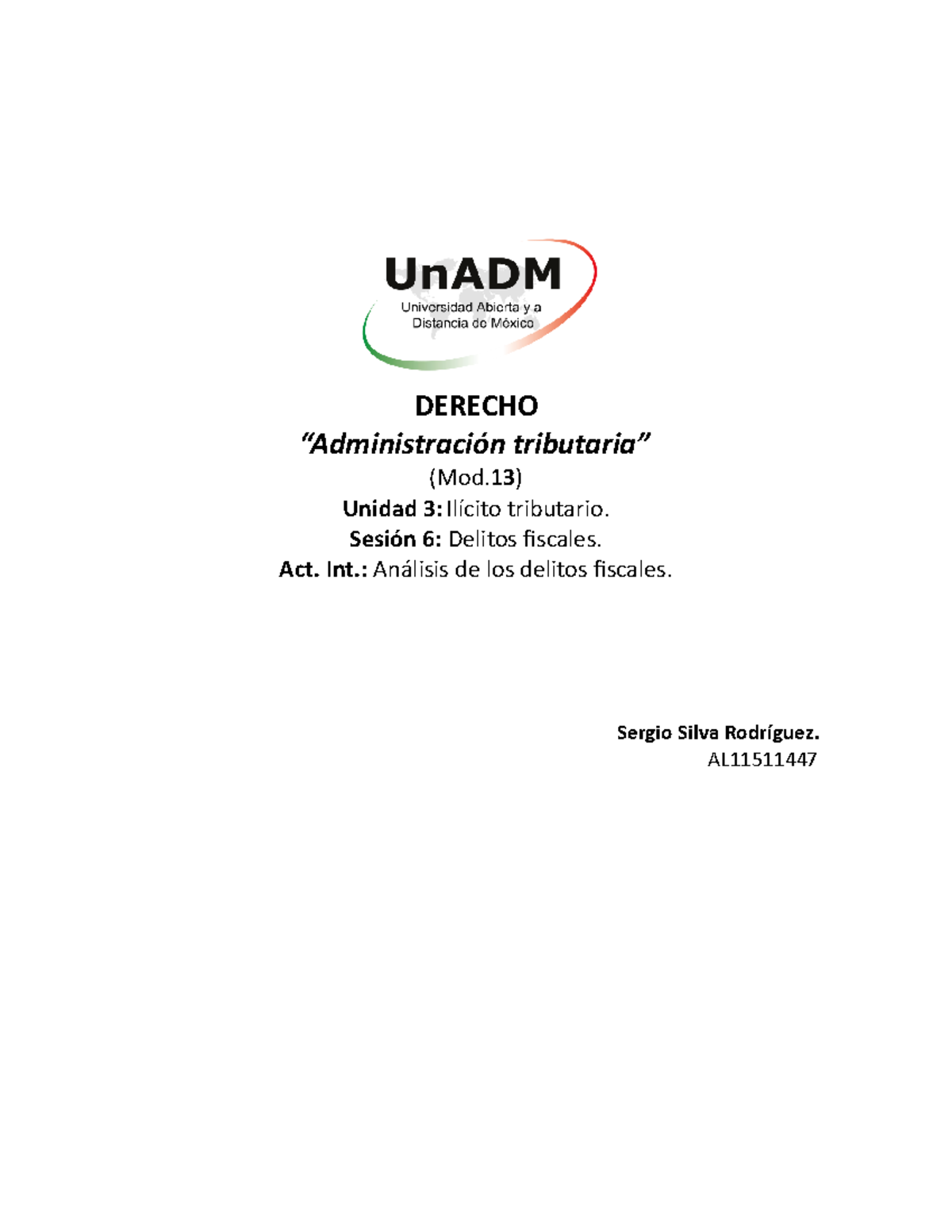 UnADM
Universidad Abierta y a Distancia de México

DERECHO
"Administración tributaria"
(Mod.13)
Unidad 3: Ilícito tributario.
Sesión 6: Delitos fiscales.
Act. Int.: Análisis de los delitos fiscales.

Sergio Silva Rodríguez.
AL11511447